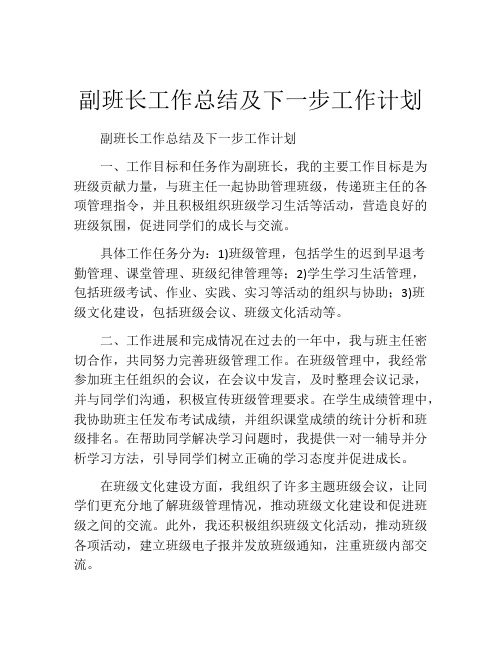 副班长工作总结及下一步工作计划

副班长工作总结及下一步工作计划

一、工作目标和任务作为副班长，我的主要工作目标是为班级贡献力量，与班主任一起协助管理班级，传递班主任的各项管理指令，并且积极组织班级学习生活等活动，营造良好的班级氛围，促进同学们的成长与交流。

具体工作任务分为：1)班级管理，包括学生的迟到早退考勤管理、课堂管理、班级纪律管理等；2)学生学习生活管理，包括班级考试、作业、实践、实习等活动的组织与协助；3)班级文化建设，包括班级会议、班级文化活动等。

二、工作进展和完成情况在过去的一年中，我与班主任密切合作，共同努力完善班级管理工作。在班级管理中，我经常参加班主任组织的会议，在会议中发言，及时整理会议记录，并与同学们沟通，积极宣传班级管理要求。在学生成绩管理中，我协助班主任发布考试成绩，并组织课堂成绩的统计分析和班级排名。在帮助同学解决学习问题时，我提供一对一辅导并分析学习方法，引导同学们树立正确的学习态度并促进成长。

在班级文化建设方面，我组织了许多主题班级会议，让同学们更充分地了解班级管理情况，推动班级文化建设和促进班级之间的交流。此外，我还积极组织班级文化活动，推动班级各项活动，建立班级电子报并发放班级通知，注重班级内部交流。